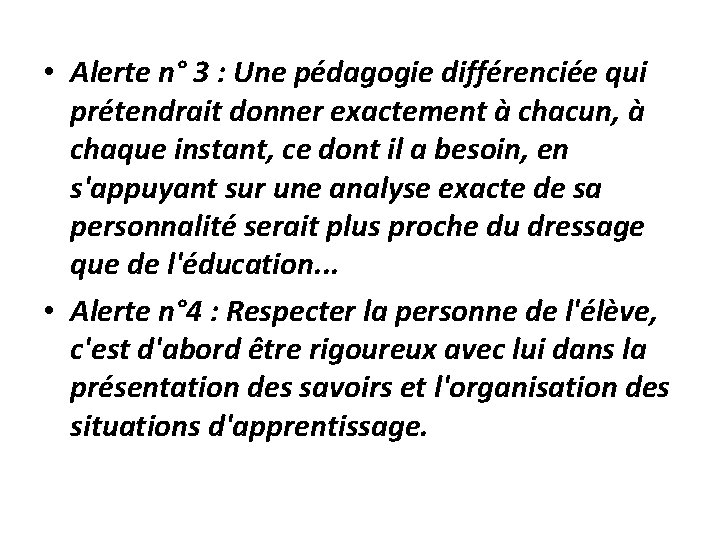 • Alerte n° 3 : Une pédagogie différenciée qui prétendrait donner exactement à chacun, à chaque instant, ce dont il a besoin, en s'appuyant sur une analyse exacte de sa personnalité serait plus proche du dressage que de l'éducation...

• Alerte n°4 : Respecter la personne de l'élève, c'est d'abord être rigoureux avec lui dans la présentation des savoirs et l'organisation des situations d'apprentissage.